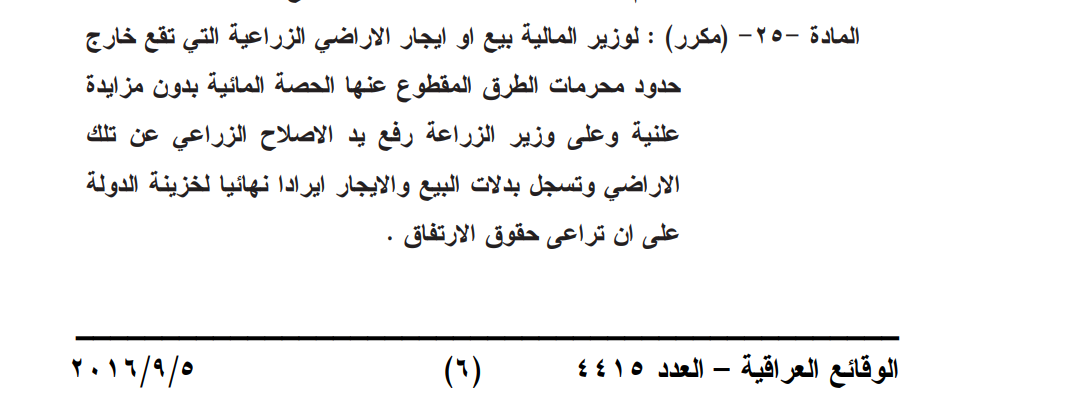 المادة -٢٥- (مكرر) : لوزير المالية بيع او ايجار الاراضي الزراعية التي تقع خارج حدود محرمات الطرق المقطوع عنها الحصة المائية بدون مزايدة علنية وعلى وزير الزراعة رفع يد الاصلاح الزراعي عن تلك الاراضي وتسجل بدلات البيع والايجار ايرادا نهائيا لخزينة الدولة على ان تراعى حقوق الارتفاق .

الوقائع العراقية – العدد ٤٤١٥ (٦) ٢٠١٦/٩/٥